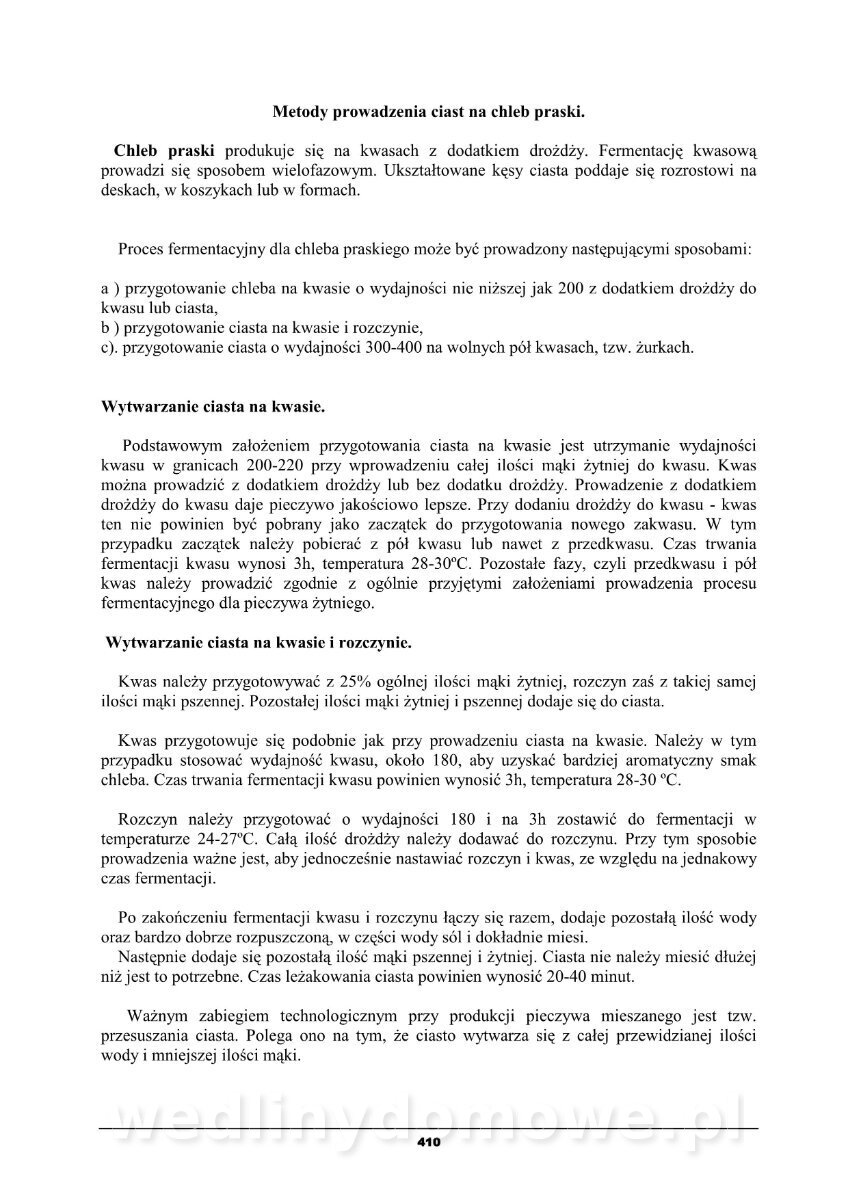 Metody prowadzenia ciast na chleb praski.

Chleb praski produkuje się na kwasach z dodatkiem drożdży. Fermentację kwasową prowadzi się sposobem wielofazowym. Ukształtowane kęsy ciasta poddaje się rozrostowi na deskach, w koszykach lub w formach.

Proces fermentacyjny dla chleba praskiego może być prowadzony następującymi sposobami:

a ) przygotowanie chleba na kwasie o wydajności nie niższej jak 200 z dodatkiem drożdży do kwasu lub ciasta,
b ) przygotowanie ciasta na kwasie i rozczynie,
c). przygotowanie ciasta o wydajności 300-400 na wolnych pół kwasach, tzw. żurkach.

Wytwarzanie ciasta na kwasie.

Podstawowym założeniem przygotowania ciasta na kwasie jest utrzymanie wydajności kwasu w granicach 200-220 przy wprowadzeniu całej ilości mąki żytniej do kwasu. Kwas można prowadzić z dodatkiem drożdży lub bez dodatku drożdży. Prowadzenie z dodatkiem drożdży do kwasu daje pieczywo jakościowo lepsze. Przy dodaniu drożdży do kwasu - kwas ten nie powinien być pobrany jako zaczątek do przygotowania nowego zakwasu. W tym przypadku zaczątek należy pobierać z pół kwasu lub nawet z przedkwasu. Czas trwania fermentacji kwasu wynosi 3h, temperatura 28-30ºC. Pozostałe fazy, czyli przedkwasu i pół kwas należy prowadzić zgodnie z ogólnie przyjętymi założeniami prowadzenia procesu fermentacyjnego dla pieczywa żytniego.

Wytwarzanie ciasta na kwasie i rozczynie.

Kwas należy przygotowywać z 25% ogólnej ilości mąki żytniej, rozczyn zaś z takiej samej ilości mąki pszennej. Pozostałej ilości mąki żytniej i pszennej dodaje się do ciasta.

Kwas przygotowuje się podobnie jak przy prowadzeniu ciasta na kwasie. Należy w tym przypadku stosować wydajność kwasu, około 180, aby uzyskać bardziej aromatyczny smak chleba. Czas trwania fermentacji kwasu powinien wynosić 3h, temperatura 28-30 ºC.

Rozczyn należy przygotować o wydajności 180 i na 3h zostawić do fermentacji w temperaturze 24-27ºC. Całą ilość drożdży należy dodawać do rozczynu. Przy tym sposobie prowadzenia ważne jest, aby jednocześnie nastawiać rozczyn i kwas, ze względu na jednakowy czas fermentacji.

Po zakończeniu fermentacji kwasu i rozczynu łączy się razem, dodaje pozostałą ilość wody oraz bardzo dobrze rozpuszczoną, w części wody sól i dokładnie miesi.
Następnie dodaje się pozostałą ilość mąki pszennej i żytniej. Ciasta nie należy miesić dłużej niż jest to potrzebne. Czas leżakowania ciasta powinien wynosić 20-40 minut.

Ważnym zabiegiem technologicznym przy produkcji pieczywa mieszanego jest tzw. przesuszania ciasta. Polega ono na tym, że ciasto wytwarza się z całej przewidzianej ilości wody i mniejszej ilości mąki.

wedlinydomowe.pl

410